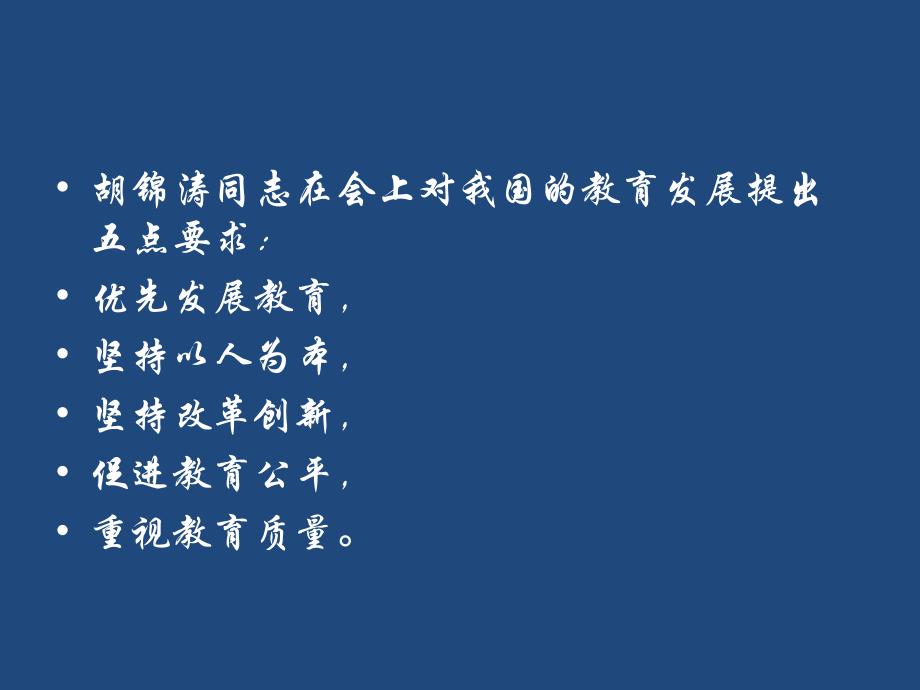 • 胡锦涛同志在会上对我国的教育发展提出五点要求：
• 优先发展教育，
• 坚持以人为本，
• 坚持改革创新，
• 促进教育公平，
• 重视教育质量。